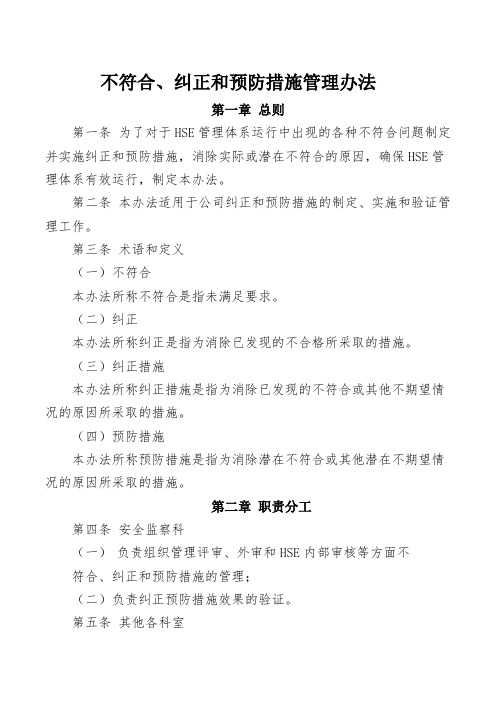 不符合、纠正和预防措施管理办法

第一章 总则

第一条 为了对于HSE管理体系运行中出现的各种不符合问题制定并实施纠正和预防措施，消除实际或潜在不符合的原因，确保HSE管理体系有效运行，制定本办法。

第二条 本办法适用于公司纠正和预防措施的制定、实施和验证管理工作。

第三条 术语和定义

（一）不符合

本办法所称不符合是指未满足要求。

（二）纠正

本办法所称纠正是指为消除已发现的不合格所采取的措施。

（三）纠正措施

本办法所称纠正措施是指为消除已发现的不符合或其他不期望情况的原因所采取的措施。

（四）预防措施

本办法所称预防措施是指为消除潜在不符合或其他潜在不期望情况的原因所采取的措施。

第二章 职责分工

第四条 安全监察科

（一） 负责组织管理评审、外审和HSE内部审核等方面不符合、纠正和预防措施的管理；

（二）负责纠正预防措施效果的验证。

第五条 其他各科室